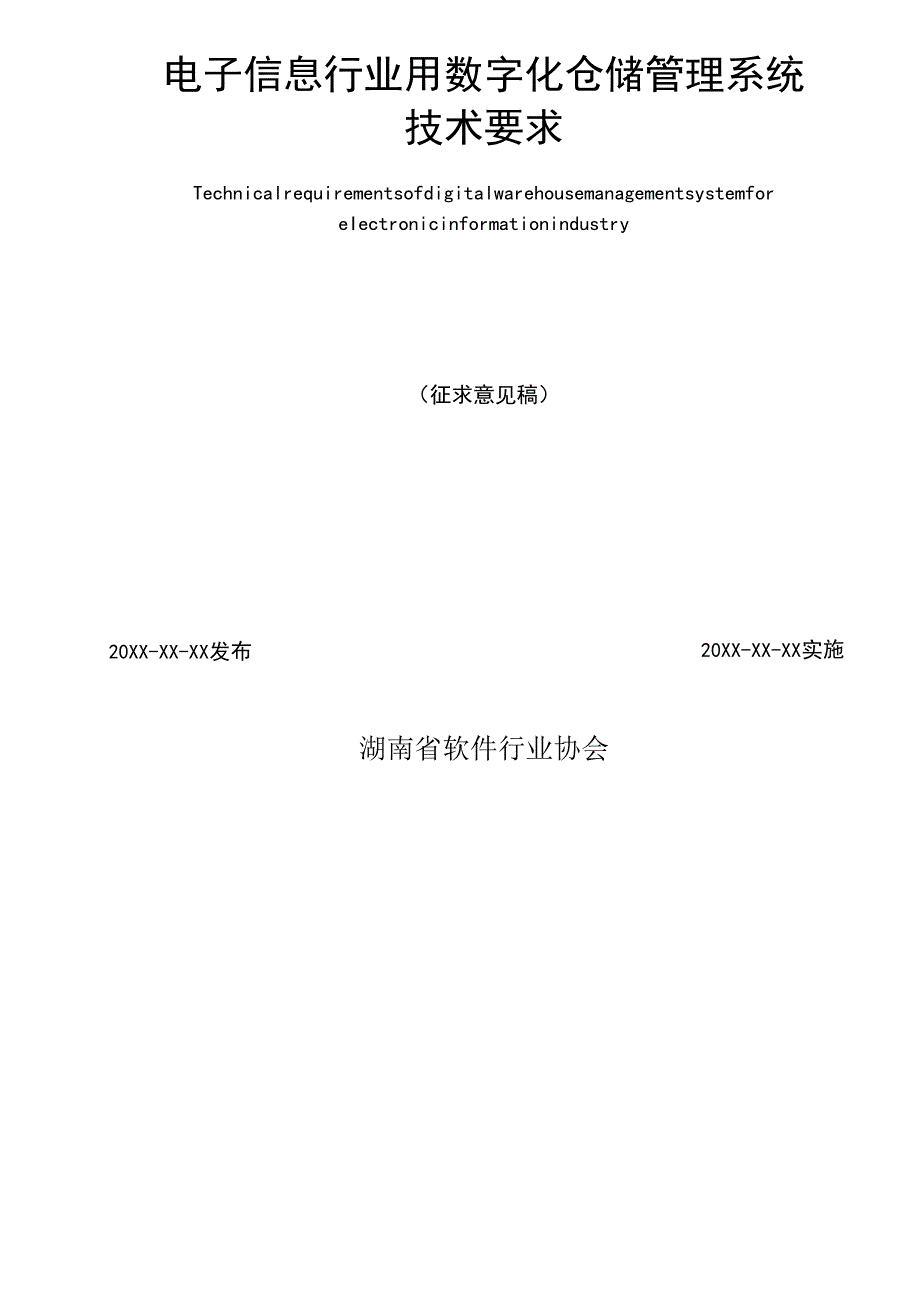 电子信息行业用数字化仓储管理系统技术要求

Technicalrequirementsofdigitalwarehousemanagementsystemfor electronicinformationindustry

（征求意见稿）

20XX-XX-XX发布

20XX-XX-XX实施

湖南省软件行业协会